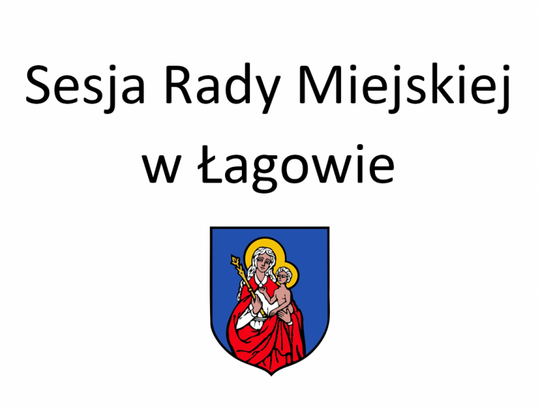 Sesja Rady Miejskiej w Łagowie